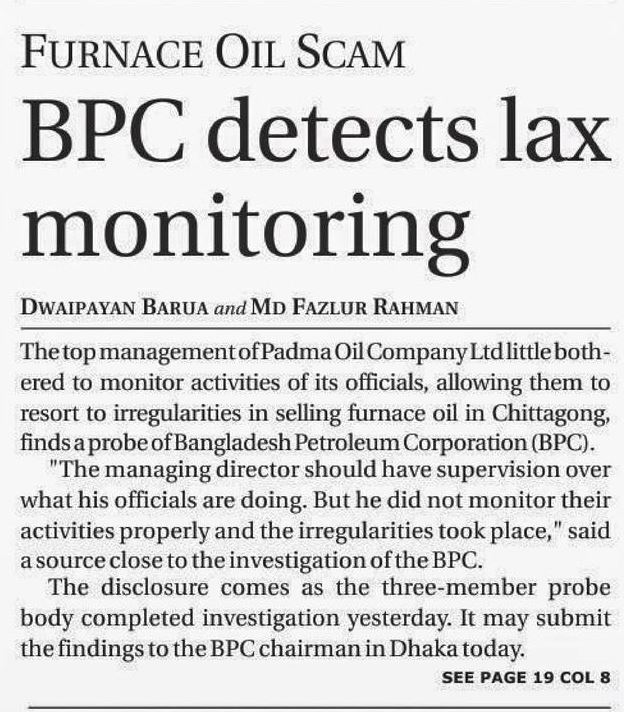 FURNACE OIL SCAM

BPC detects lax monitoring

DWAIPAYAN BARUA and MD FAZLUR RAHMAN

The top management of Padma Oil Company Ltd little bothered to monitor activities of its officials, allowing them to resort to irregularities in selling furnace oil in Chittagong, finds a probe of Bangladesh Petroleum Corporation (BPC).

"The managing director should have supervision over what his officials are doing. But he did not monitor their activities properly and the irregularities took place," said a source close to the investigation of the BPC.

The disclosure comes as the three-member probe body completed investigation yesterday. It may submit the findings to the BPC chairman in Dhaka today.

SEE PAGE 19 COL 8